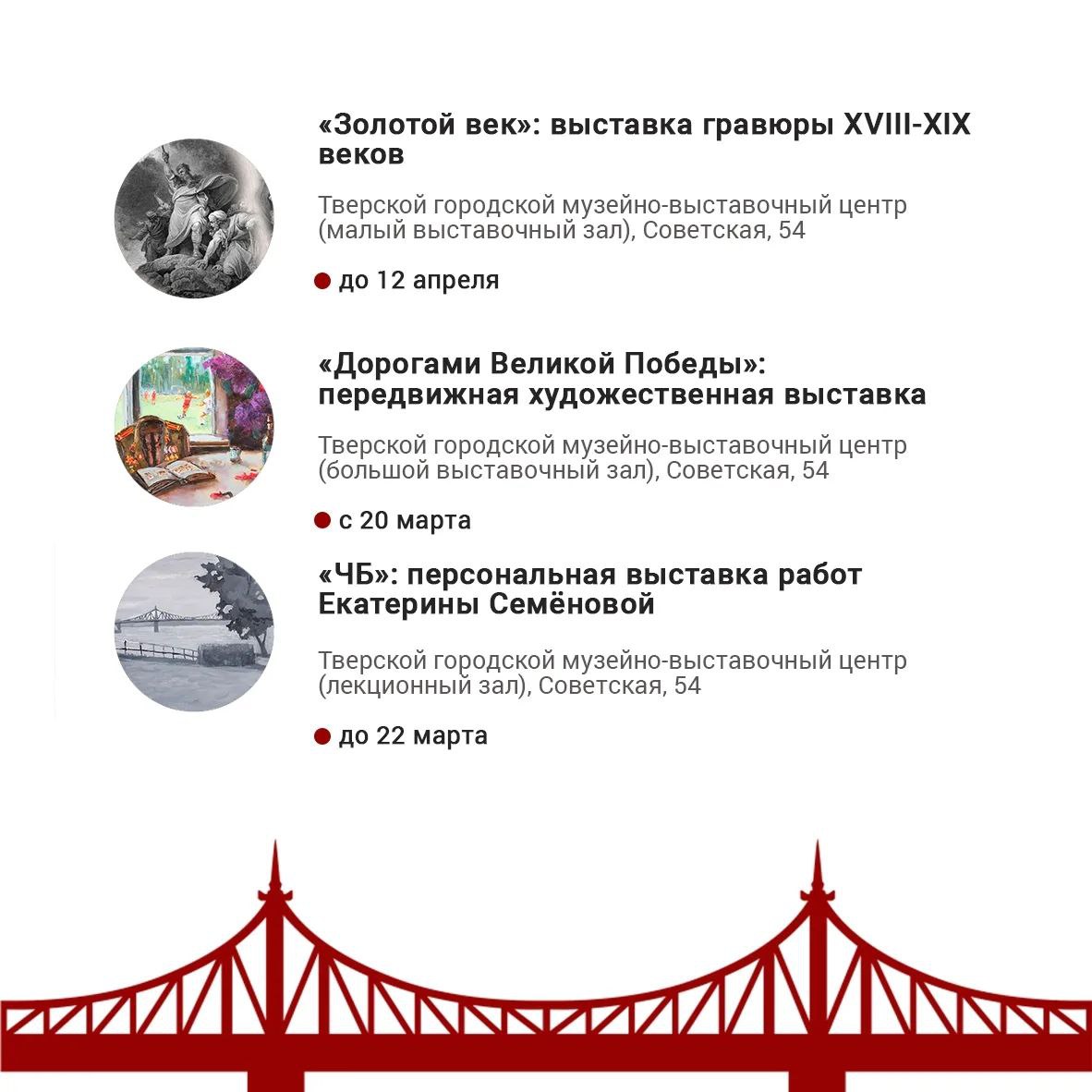 «Золотой век»: выставка гравюры XVIII-XIX веков

Тверской городской музейно-выставочный центр (малый выставочный зал), Советская, 54

до 12 апреля

«Дорогами Великой Победы»: передвижная художественная выставка

Тверской городской музейно-выставочный центр (большой выставочный зал), Советская, 54

с 20 марта

«ЧБ»: персональная выставка работ Екатерины Семёновой

Тверской городской музейно-выставочный центр (лекционный зал), Советская, 54

до 22 марта